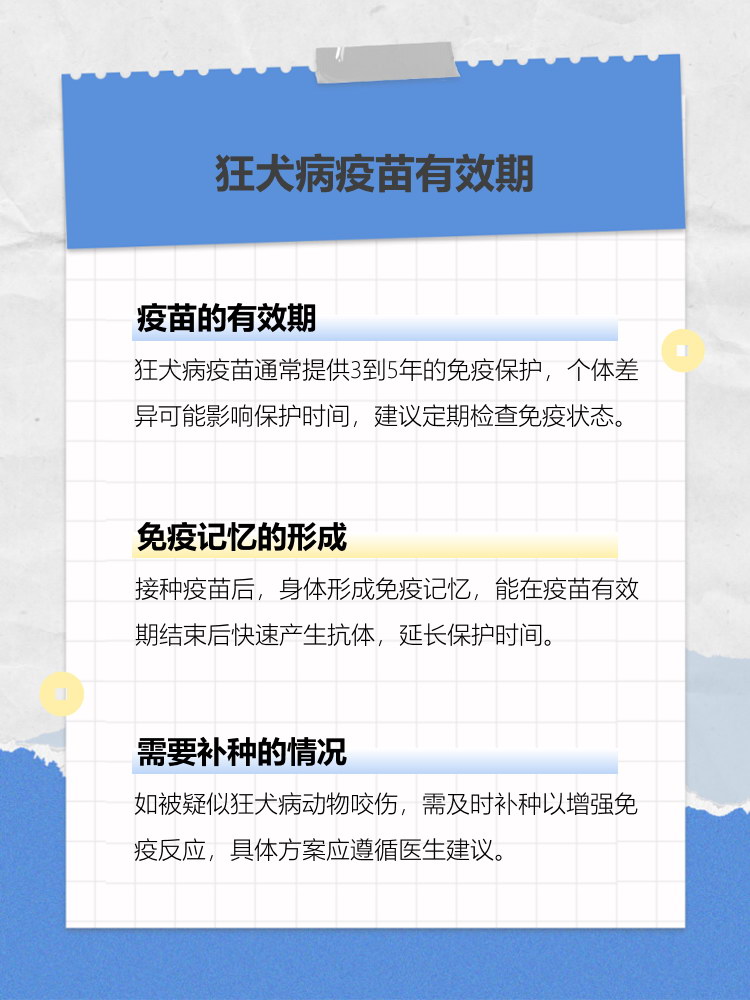 狂犬病疫苗有效期

疫苗的有效期

狂犬病疫苗通常提供3到5年的免疫保护，个体差异可能影响保护时间，建议定期检查免疫状态。

免疫记忆的形成

接种疫苗后，身体形成免疫记忆，能在疫苗有效期结束后快速产生抗体，延长保护时间。

需要补种的情况

如被疑似狂犬病动物咬伤，需及时补种以增强免疫反应，具体方案应遵循医生建议。